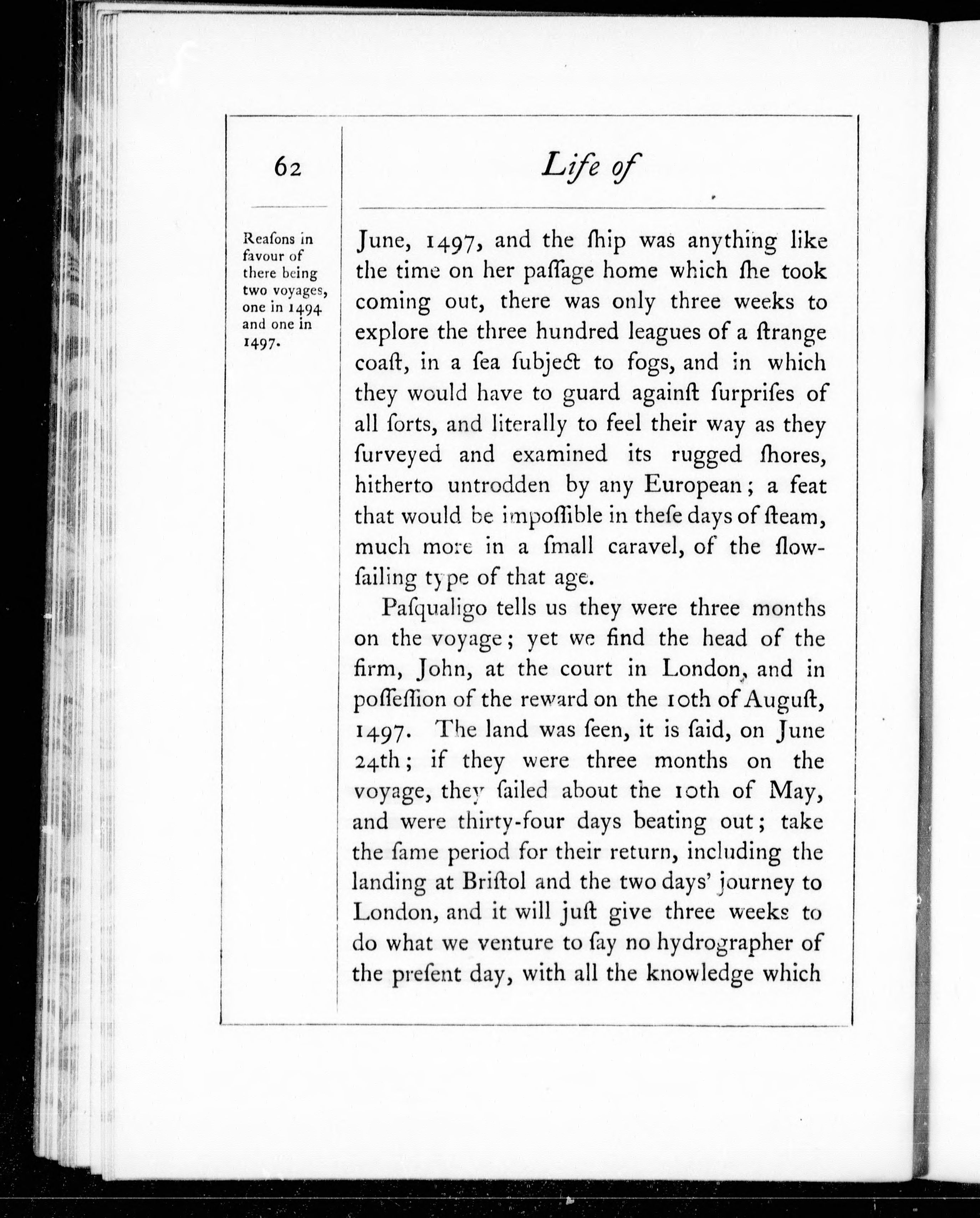 62

Life of

Reaſons in favour of there being two voyages, one in 1494 and one in 1497.

June, 1497, and the ſhip was anything like the time on her paſſage home which ſhe took coming out, there was only three weeks to explore the three hundred leagues of a ſtrange coaſt, in a ſea ſubject to fogs, and in which they would have to guard againſt ſurpriſes of all ſorts, and literally to feel their way as they ſurveyed and examined its rugged ſhores, hitherto untrodden by any European; a feat that would be impoſſible in theſe days of ſteam, much more in a ſmall caravel, of the ſlow-ſailing type of that age.

Paſqualigo tells us they were three months on the voyage; yet we find the head of the firm, John, at the court in London, and in poſſeſſion of the reward on the 10th of Auguſt, 1497. The land was ſeen, it is ſaid, on June 24th; if they were three months on the voyage, they ſailed about the 10th of May, and were thirty-four days beating out; take the ſame period for their return, including the landing at Briſtol and the two days' journey to London, and it will juſt give three weeks to do what we venture to ſay no hydrographer of the preſent day, with all the knowledge which